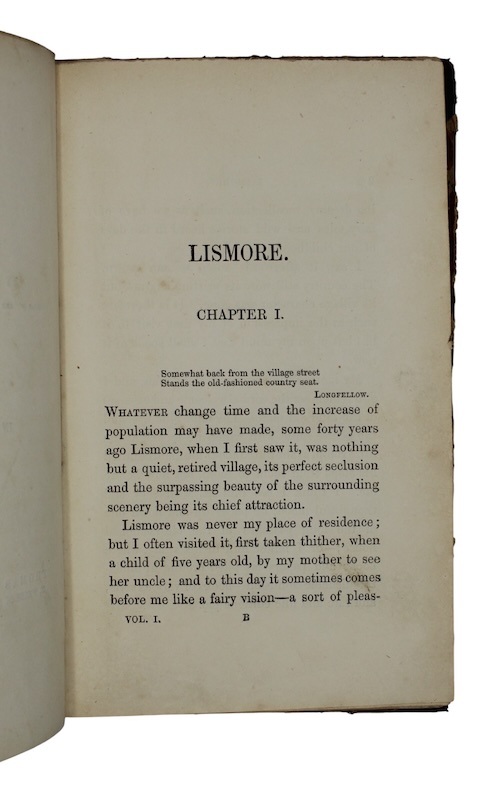 LISMORE.

CHAPTER I.

Somewhat back from the village street
Stands the old-fashioned country seat.
LONGFELLOW.

WHATEVER change time and the increase of population may have made, some forty years ago Lismore, when I first saw it, was nothing but a quiet, retired village, its perfect seclusion and the surpassing beauty of the surrounding scenery being its chief attraction.

Lismore was never my place of residence; but I often visited it, first taken thither, when a child of five years old, by my mother to see her uncle; and to this day it sometimes comes before me like a fairy vision—a sort of pleas-

VOL. I. B